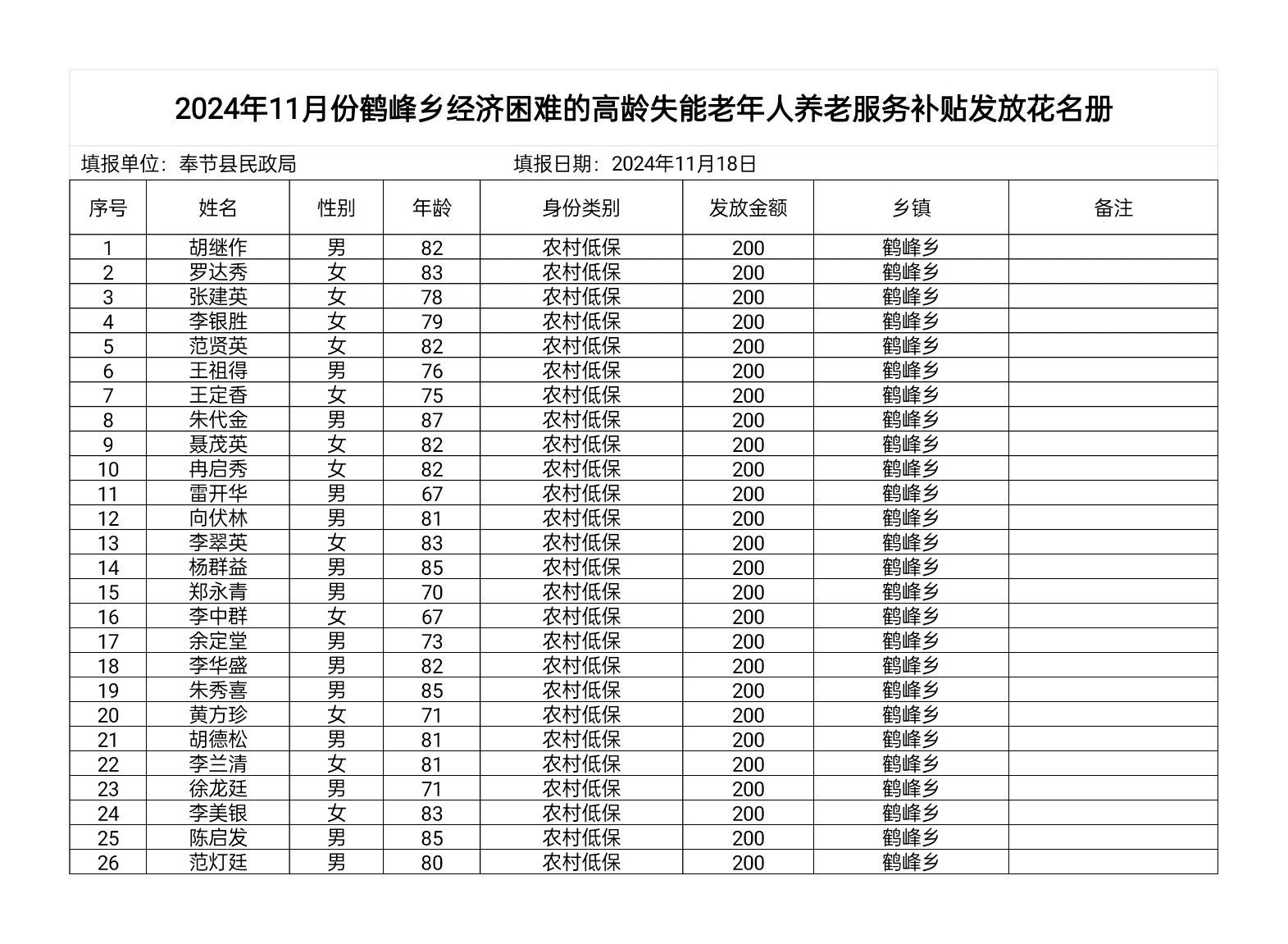 2024年11月份鹤峰乡经济困难的高龄失能老年人养老服务补贴发放花名册

填报单位：奉节县民政局　　　　　　　　填报日期：2024年11月18日

| 序号 | 姓名 | 性别 | 年龄 | 身份类别 | 发放金额 | 乡镇 | 备注 |
|---|---|---|---|---|---|---|---|
| 1 | 胡继作 | 男 | 82 | 农村低保 | 200 | 鹤峰乡 | |
| 2 | 罗达秀 | 女 | 83 | 农村低保 | 200 | 鹤峰乡 | |
| 3 | 张建英 | 女 | 78 | 农村低保 | 200 | 鹤峰乡 | |
| 4 | 李银胜 | 女 | 79 | 农村低保 | 200 | 鹤峰乡 | |
| 5 | 范贤英 | 女 | 82 | 农村低保 | 200 | 鹤峰乡 | |
| 6 | 王祖得 | 男 | 76 | 农村低保 | 200 | 鹤峰乡 | |
| 7 | 王定香 | 女 | 75 | 农村低保 | 200 | 鹤峰乡 | |
| 8 | 朱代金 | 男 | 87 | 农村低保 | 200 | 鹤峰乡 | |
| 9 | 聂茂英 | 女 | 82 | 农村低保 | 200 | 鹤峰乡 | |
| 10 | 冉启秀 | 女 | 82 | 农村低保 | 200 | 鹤峰乡 | |
| 11 | 雷开华 | 男 | 67 | 农村低保 | 200 | 鹤峰乡 | |
| 12 | 向伏林 | 男 | 81 | 农村低保 | 200 | 鹤峰乡 | |
| 13 | 李翠英 | 女 | 83 | 农村低保 | 200 | 鹤峰乡 | |
| 14 | 杨群益 | 男 | 85 | 农村低保 | 200 | 鹤峰乡 | |
| 15 | 郑永青 | 男 | 70 | 农村低保 | 200 | 鹤峰乡 | |
| 16 | 李中群 | 女 | 67 | 农村低保 | 200 | 鹤峰乡 | |
| 17 | 余定堂 | 男 | 73 | 农村低保 | 200 | 鹤峰乡 | |
| 18 | 李华盛 | 男 | 82 | 农村低保 | 200 | 鹤峰乡 | |
| 19 | 朱秀喜 | 男 | 85 | 农村低保 | 200 | 鹤峰乡 | |
| 20 | 黄方珍 | 女 | 71 | 农村低保 | 200 | 鹤峰乡 | |
| 21 | 胡德松 | 男 | 81 | 农村低保 | 200 | 鹤峰乡 | |
| 22 | 李兰清 | 女 | 81 | 农村低保 | 200 | 鹤峰乡 | |
| 23 | 徐龙廷 | 男 | 71 | 农村低保 | 200 | 鹤峰乡 | |
| 24 | 李美银 | 女 | 83 | 农村低保 | 200 | 鹤峰乡 | |
| 25 | 陈启发 | 男 | 85 | 农村低保 | 200 | 鹤峰乡 | |
| 26 | 范灯廷 | 男 | 80 | 农村低保 | 200 | 鹤峰乡 | |